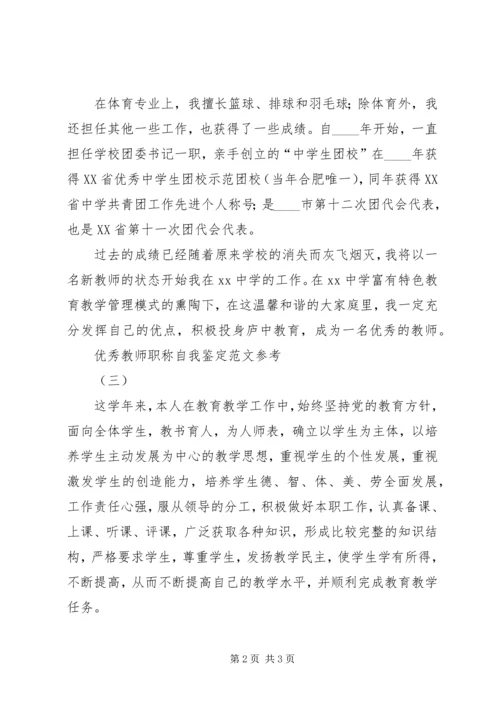 在体育专业上，我擅长篮球、排球和羽毛球；除体育外，我还担任其他一些工作，也获得了一些成绩。自____年开始，一直担任学校团委书记一职，亲手创立的“中学生团校”在____年获得XX省优秀中学生团校示范团校（当年合肥唯一），同年获得XX省中学共青团工作先进个人称号；是____市第十二次团代会代表，也是XX省第十一次团代会代表。

过去的成绩已经随着原来学校的消失而灰飞烟灭，我将以一名新教师的状态开始我在xx中学的工作。在xx中学富有特色教育教学管理模式的熏陶下，在这温馨和谐的大家庭里，我一定充分发挥自己的优点，积极投身庐中教育，成为一名优秀的教师。

优秀教师职称自我鉴定范文参考

（三）

这学年来，本人在教育教学工作中，始终坚持党的教育方针，面向全体学生，教书育人，为人师表，确立以学生为主体，以培养学生主动发展为中心的教学思想，重视学生的个性发展，重视激发学生的创造能力，培养学生德、智、体、美、劳全面发展，工作责任心强，服从领导的分工，积极做好本职工作，认真备课、上课、听课、评课，广泛获取各种知识，形成比较完整的知识结构，严格要求学生，尊重学生，发扬教学民主，使学生学有所得，不断提高，从而不断提高自己的教学水平，并顺利完成教育教学任务。

第2页 共3页